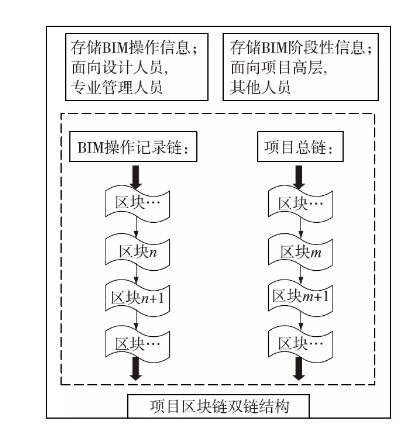 存储BIM操作信息；
面向设计人员，
专业管理人员

存储BIM阶段性信息；
面向项目高层，
其他人员

BIM操作记录链：

区块…

区块$n$

区块$n+1$

区块…

项目总链：

区块…

区块$m$

区块$m+1$

区块…

项目区块链双链结构